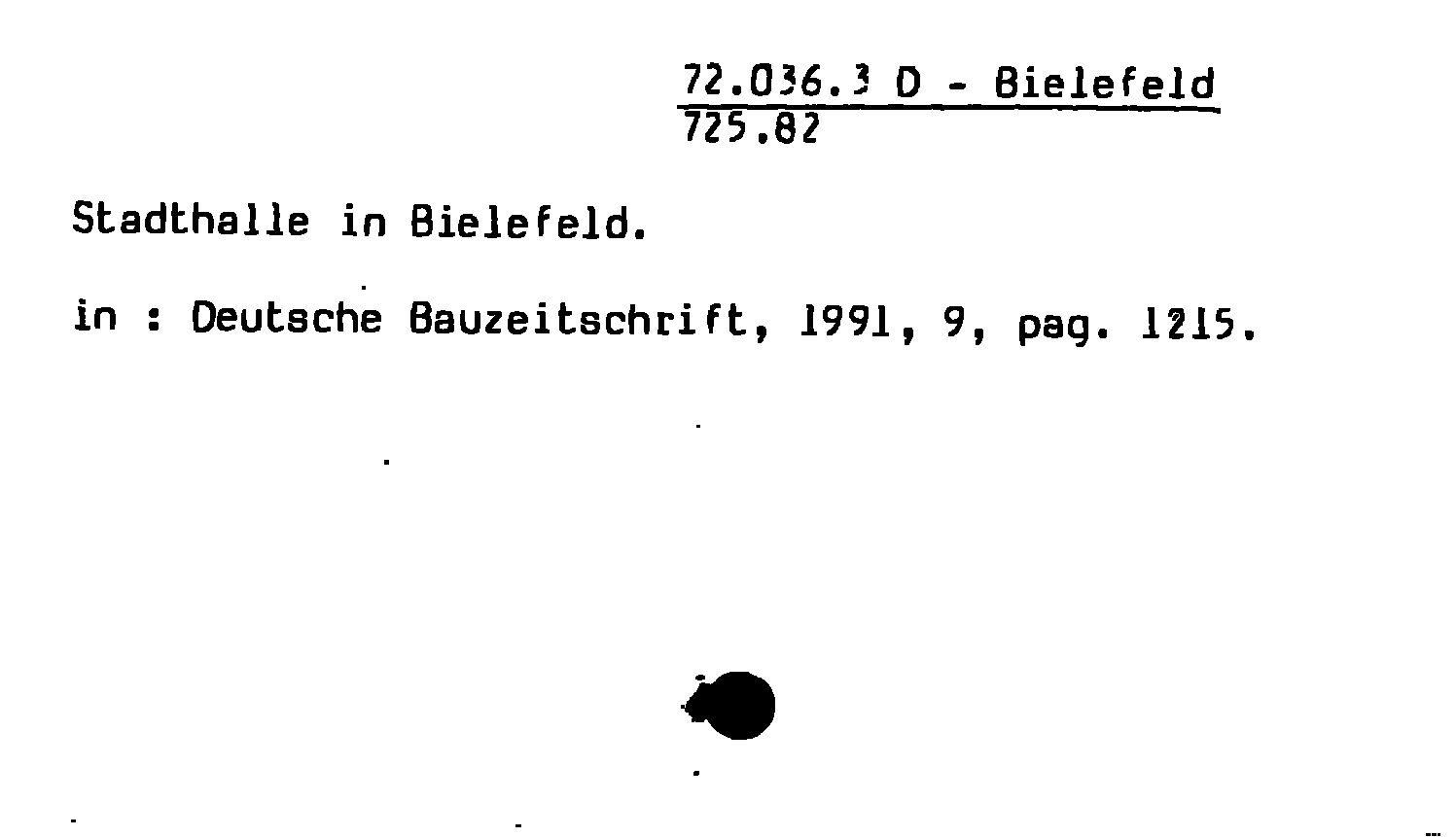 72.036.3 D - Bielefeld
725.82

Stadthalle in Bielefeld.

in : Deutsche Bauzeitschrift, 1991, 9, pag. 1215.